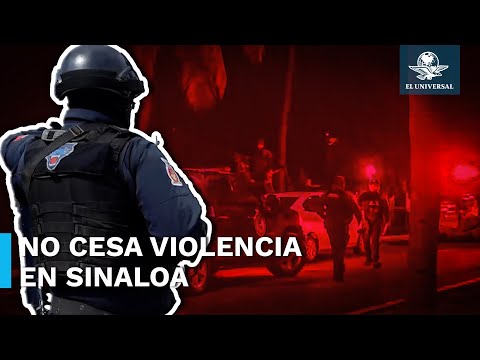 EL UNIVERSAL

NO CESA VIOLENCIA
EN SINALOA